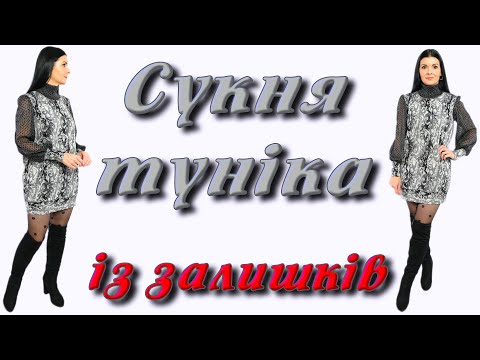 Сукня
туніка
із залишків